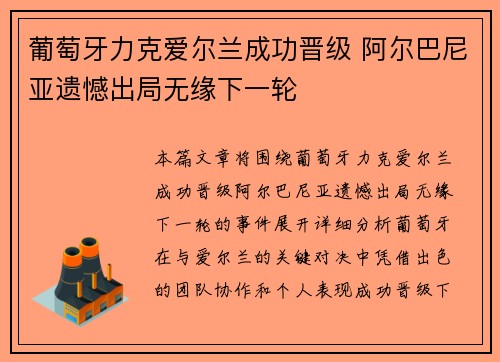 葡萄牙力克爱尔兰成功晋级 阿尔巴尼亚遗憾出局无缘下一轮

本篇文章将围绕葡萄牙力克爱尔兰成功晋级阿尔巴尼亚遗憾出局无缘下一轮的事件展开详细分析葡萄牙在与爱尔兰的关键对决中凭借出色的团队协作和个人表现成功晋级下